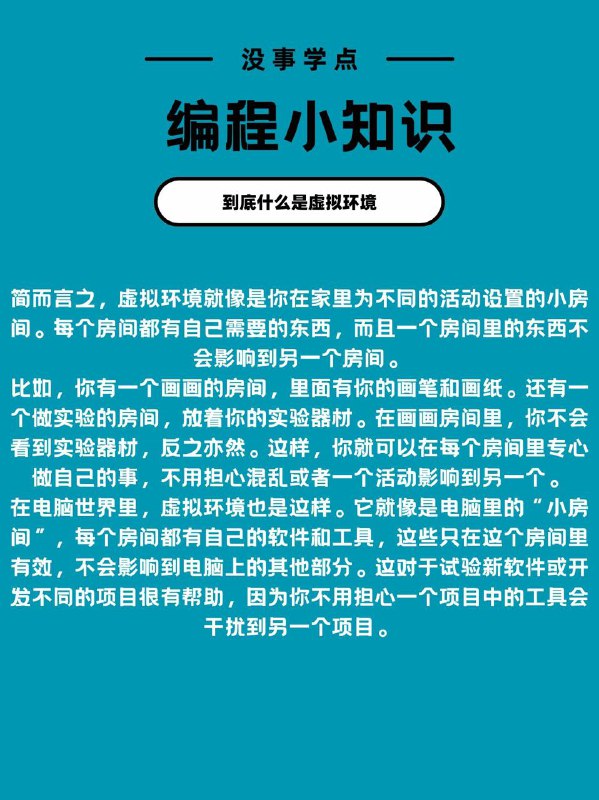 没事学点

编程小知识

到底什么是虚拟环境

简而言之，虚拟环境就像是你在家里为不同的活动设置的小房间。每个房间都有自己需要的东西，而且一个房间里的东西不会影响到另一个房间。

比如，你有一个画画的房间，里面有你的画笔和画纸。还有一个做实验的房间，放着你的实验器材。在画画房间里，你不会看到实验器材，反之亦然。这样，你就可以在每个房间里专心做自己的事，不用担心混乱或者一个活动影响到另一个。

在电脑世界里，虚拟环境也是这样。它就像是电脑里的“小房间”，每个房间都有自己的软件和工具，这些只在这个房间里有效，不会影响到电脑上的其他部分。这对于试验新软件或开发不同的项目很有帮助，因为你不用担心一个项目中的工具会干扰到另一个项目。